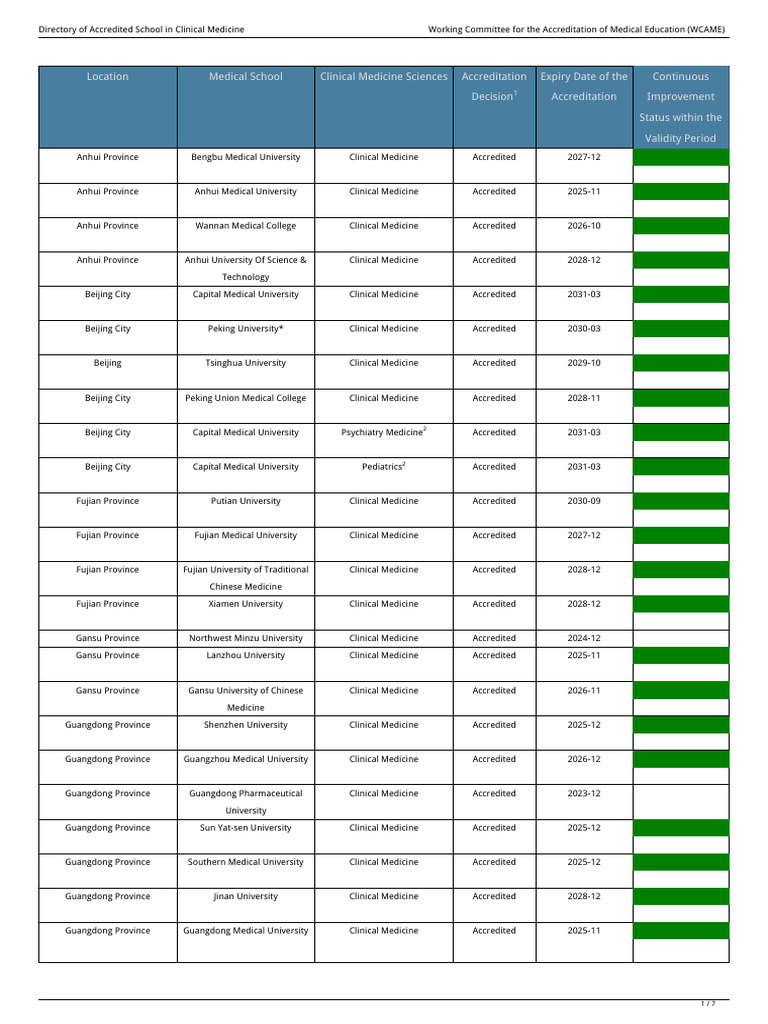 Directory of Accredited School in Clinical Medicine

Working Committee for the Accreditation of Medical Education (WCAME)

| Location | Medical School | Clinical Medicine Sciences | Accreditation Decision$^1$ | Expiry Date of the Accreditation | Continuous Improvement Status within the Validity Period |
|---|---|---|---|---|---|
| Anhui Province | Bengbu Medical University | Clinical Medicine | Accredited | 2027-12 | |
| Anhui Province | Anhui Medical University | Clinical Medicine | Accredited | 2025-11 | |
| Anhui Province | Wannan Medical College | Clinical Medicine | Accredited | 2026-10 | |
| Anhui Province | Anhui University Of Science & Technology | Clinical Medicine | Accredited | 2028-12 | |
| Beijing City | Capital Medical University | Clinical Medicine | Accredited | 2031-03 | |
| Beijing City | Peking University* | Clinical Medicine | Accredited | 2030-03 | |
| Beijing | Tsinghua University | Clinical Medicine | Accredited | 2029-10 | |
| Beijing City | Peking Union Medical College | Clinical Medicine | Accredited | 2028-11 | |
| Beijing City | Capital Medical University | Psychiatry Medicine$^2$ | Accredited | 2031-03 | |
| Beijing City | Capital Medical University | Pediatrics$^2$ | Accredited | 2031-03 | |
| Fujian Province | Putian University | Clinical Medicine | Accredited | 2030-09 | |
| Fujian Province | Fujian Medical University | Clinical Medicine | Accredited | 2027-12 | |
| Fujian Province | Fujian University of Traditional Chinese Medicine | Clinical Medicine | Accredited | 2028-12 | |
| Fujian Province | Xiamen University | Clinical Medicine | Accredited | 2028-12 | |
| Gansu Province | Northwest Minzu University | Clinical Medicine | Accredited | 2024-12 | |
| Gansu Province | Lanzhou University | Clinical Medicine | Accredited | 2025-11 | |
| Gansu Province | Gansu University of Chinese Medicine | Clinical Medicine | Accredited | 2026-11 | |
| Guangdong Province | Shenzhen University | Clinical Medicine | Accredited | 2025-12 | |
| Guangdong Province | Guangzhou Medical University | Clinical Medicine | Accredited | 2026-12 | |
| Guangdong Province | Guangdong Pharmaceutical University | Clinical Medicine | Accredited | 2023-12 | |
| Guangdong Province | Sun Yat-sen University | Clinical Medicine | Accredited | 2025-12 | |
| Guangdong Province | Southern Medical University | Clinical Medicine | Accredited | 2025-12 | |
| Guangdong Province | Jinan University | Clinical Medicine | Accredited | 2028-12 | |
| Guangdong Province | Guangdong Medical University | Clinical Medicine | Accredited | 2025-11 | |

1 / 7